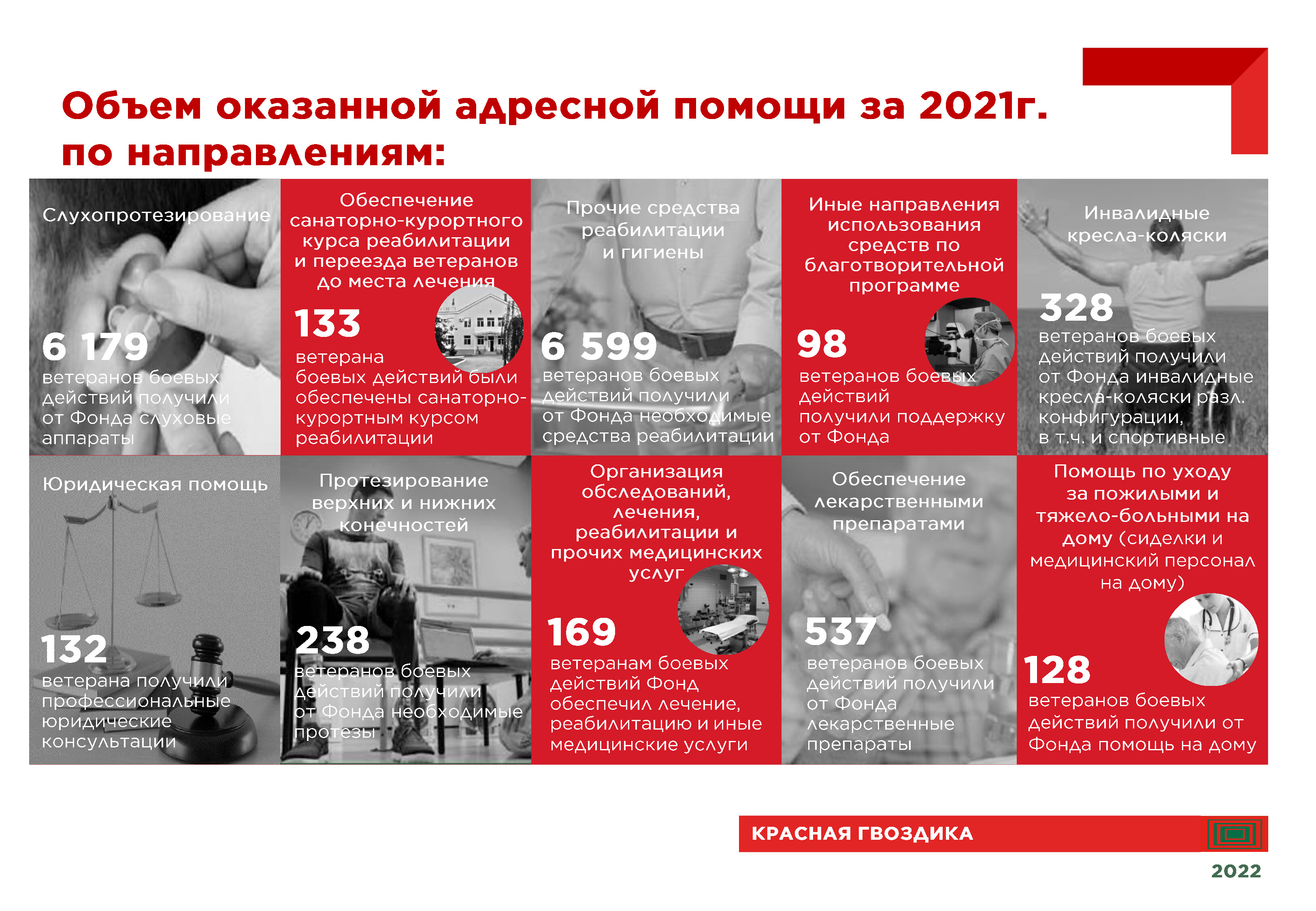 Объем оказанной адресной помощи за 2021г. по направлениям:

Слухопротезирование

6 179
ветеранов боевых действий получили от Фонда слуховые аппараты

Обеспечение санаторно-курортного курса реабилитации и переезда ветеранов до места лечения

133
ветерана боевых действий были обеспечены санаторно-курортным курсом реабилитации

Прочие средства реабилитации и гигиены

6 599
ветеранов боевых действий получили от Фонда необходимые средства реабилитации

Иные направления использования средств по благотворительной программе

98
ветеранов боевых действий получили поддержку от Фонда

Инвалидные кресла-коляски

328
ветеранов боевых действий получили от Фонда инвалидные кресла-коляски разл. конфигурации, в т.ч. и спортивные

Юридическая помощь

132
ветерана получили профессиональные юридические консультации

Протезирование верхних и нижних конечностей

238
ветеранов боевых действий получили от Фонда необходимые протезы

Организация обследований, лечения, реабилитации и прочих медицинских услуг

169
ветеранам боевых действий Фонд обеспечил лечение, реабилитацию и иные медицинские услуги

Обеспечение лекарственными препаратами

537
ветеранов боевых действий получили от Фонда лекарственные препараты

Помощь по уходу за пожилыми и тяжело-больными на дому (сиделки и медицинский персонал на дому)

128
ветеранов боевых действий получили от Фонда помощь на дому

КРАСНАЯ ГВОЗДИКА

2022